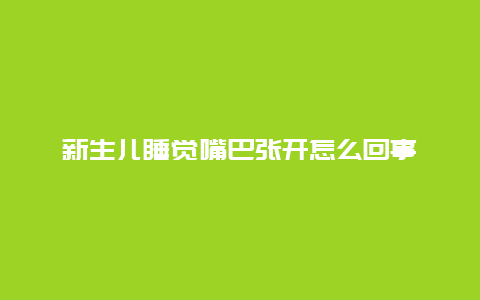 新生儿睡觉嘴巴张开怎么回事